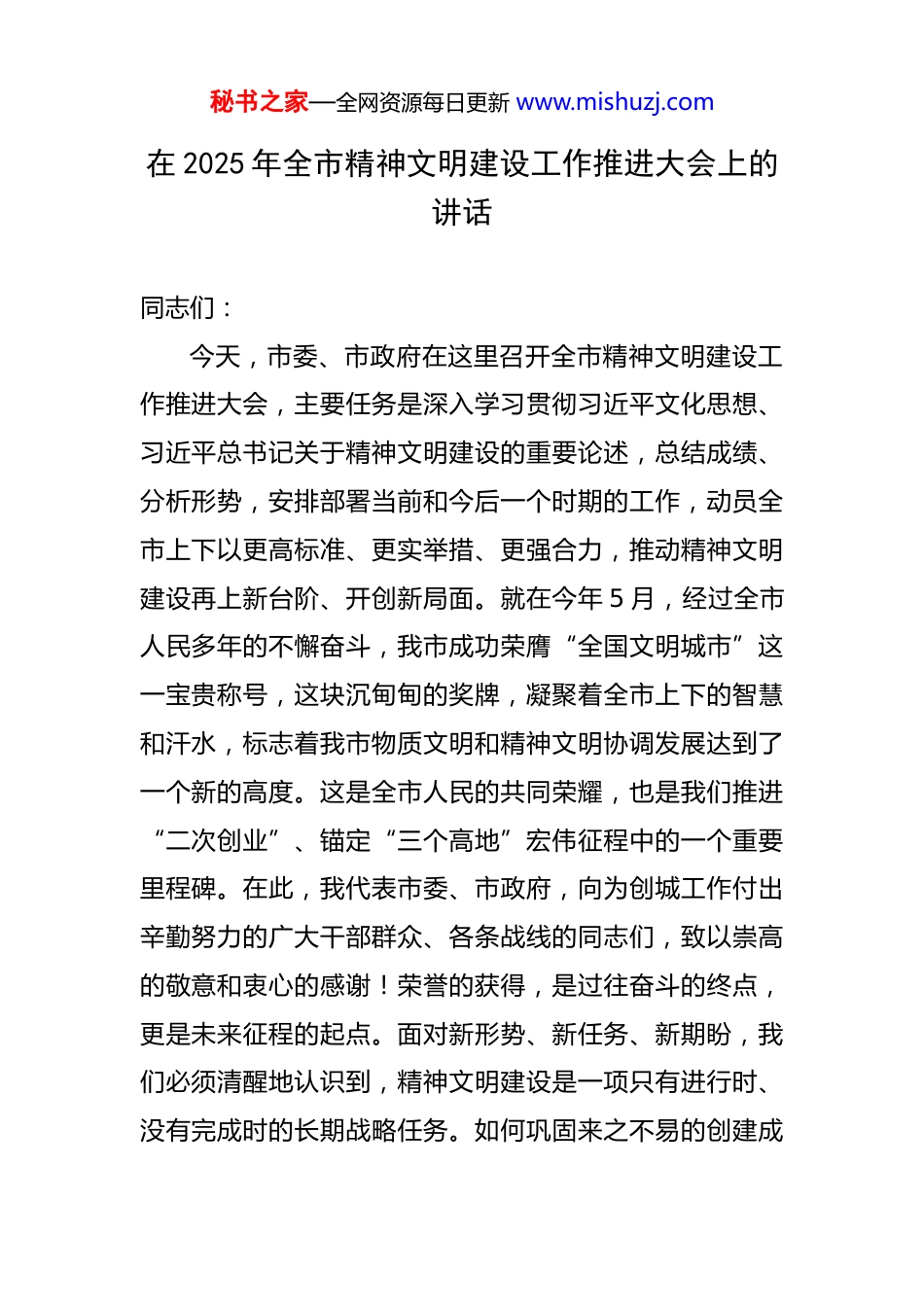 秘书之家—全网资源每日更新 www.mishuzj.com

在 2025 年全市精神文明建设工作推进大会上的讲话

同志们：

今天，市委、市政府在这里召开全市精神文明建设工作推进大会，主要任务是深入学习贯彻习近平文化思想、习近平总书记关于精神文明建设的重要论述，总结成绩、分析形势，安排部署当前和今后一个时期的工作，动员全市上下以更高标准、更实举措、更强合力，推动精神文明建设再上新台阶、开创新局面。就在今年 5 月，经过全市人民多年的不懈奋斗，我市成功荣膺“全国文明城市”这一宝贵称号，这块沉甸甸的奖牌，凝聚着全市上下的智慧和汗水，标志着我市物质文明和精神文明协调发展达到了一个新的高度。这是全市人民的共同荣耀，也是我们推进“二次创业”、锚定“三个高地”宏伟征程中的一个重要里程碑。在此，我代表市委、市政府，向为创城工作付出辛勤努力的广大干部群众、各条战线的同志们，致以崇高的敬意和衷心的感谢！荣誉的获得，是过往奋斗的终点，更是未来征程的起点。面对新形势、新任务、新期盼，我们必须清醒地认识到，精神文明建设是一项只有进行时、没有完成时的长期战略任务。如何巩固来之不易的创建成